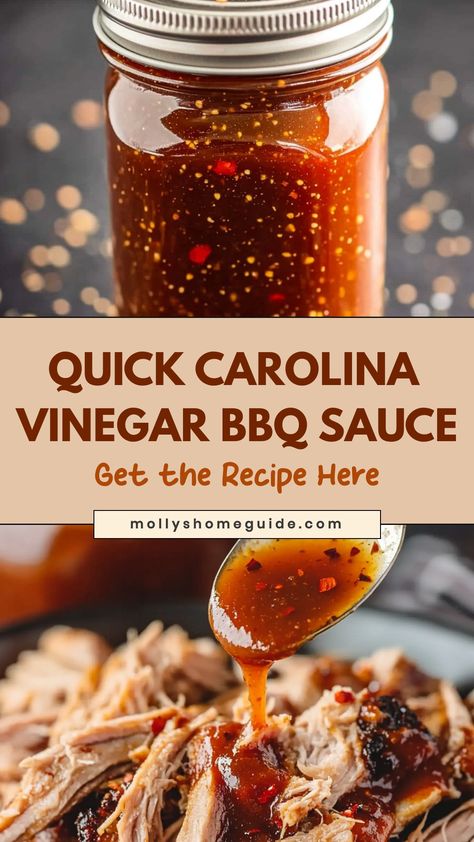 QUICK CAROLINA VINEGAR BBQ SAUCE

Get the Recipe Here

mollyshomeguide.com